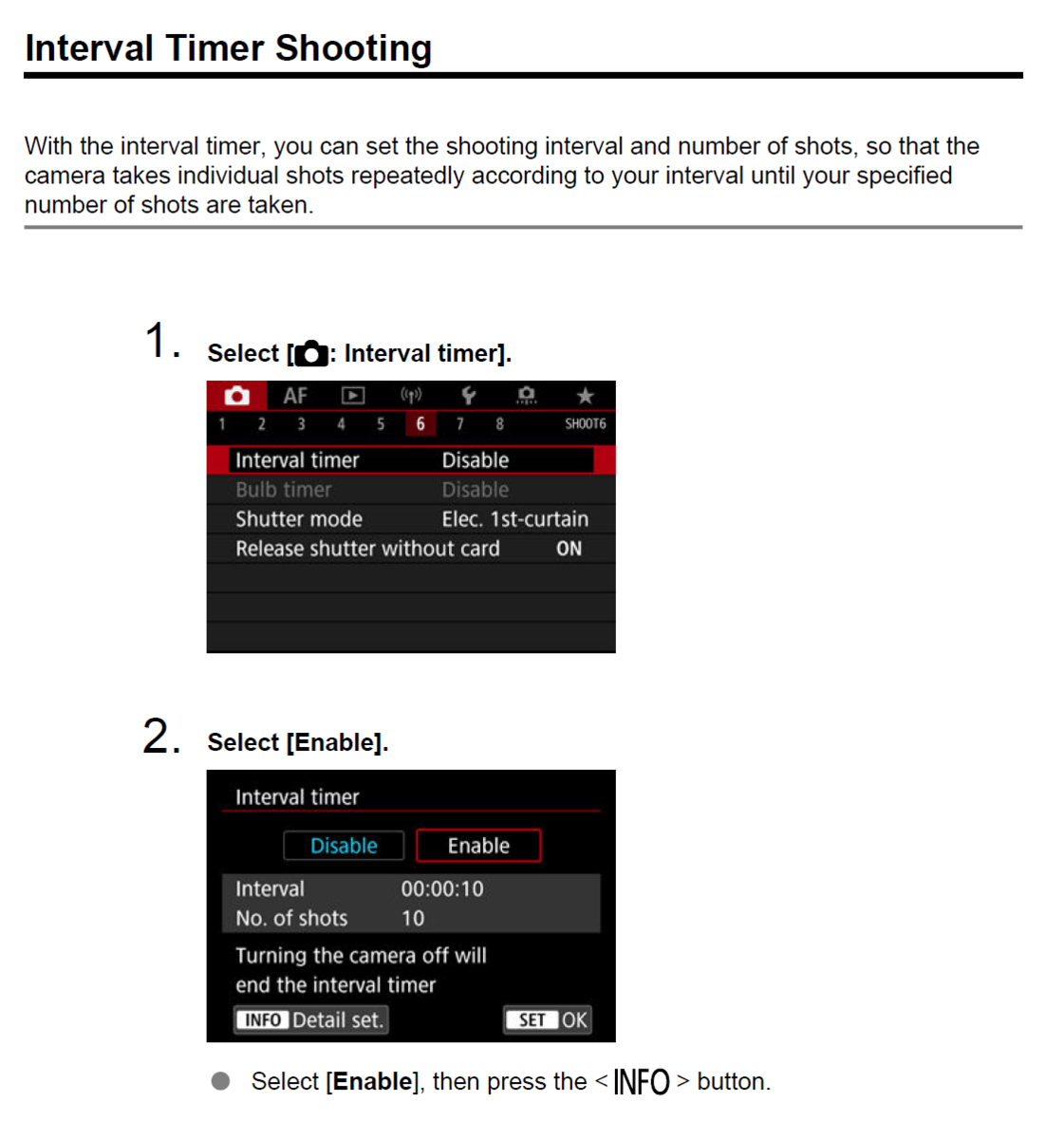 Interval Timer Shooting

With the interval timer, you can set the shooting interval and number of shots, so that the camera takes individual shots repeatedly according to your interval until your specified number of shots are taken.

1. Select [: Interval timer].

AF
1 2 3 4 5 6 7 8 SHOOT6
Interval timer Disable
Bulb timer Disable
Shutter mode Elec. 1st-curtain
Release shutter without card ON

2. Select [Enable].

Interval timer
Disable Enable
Interval 00:00:10
No. of shots 10
Turning the camera off will end the interval timer
INFO Detail set. SET OK

• Select [Enable], then press the < INFO > button.